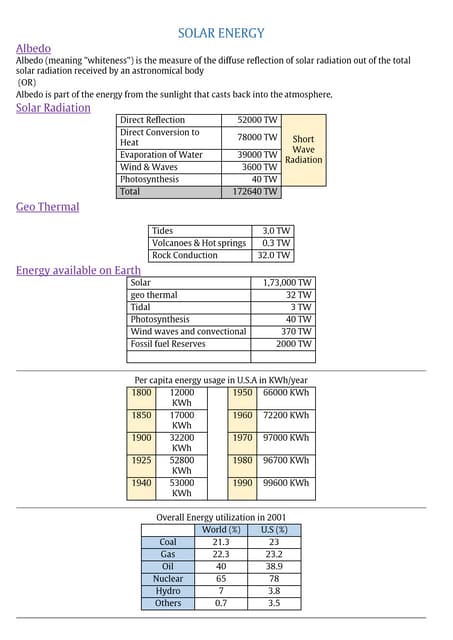 SOLAR ENERGY

Albedo

Albedo (meaning "whiteness") is the measure of the diffuse reflection of solar radiation out of the total solar radiation received by an astronomical body

(OR)

Albedo is part of the energy from the sunlight that casts back into the atmosphere.

Solar Radiation

| Direct Reflection | 52000 TW | Short Wave Radiation |
|---|---|---|
| Direct Conversion to Heat | 78000 TW | |
| Evaporation of Water | 39000 TW | |
| Wind & Waves | 3600 TW | |
| Photosynthesis | 40 TW | |
| Total | 172640 TW | |

Geo Thermal

| Tides | 3.0 TW |
|---|---|
| Volcanoes & Hot springs | 0.3 TW |
| Rock Conduction | 32.0 TW |

Energy available on Earth

| Solar | 1,73,000 TW |
|---|---|
| geo thermal | 32 TW |
| Tidal | 3 TW |
| Photosynthesis | 40 TW |
| Wind waves and convectional | 370 TW |
| Fossil fuel Reserves | 2000 TW |
| | |

Per capita energy usage in U.S.A in KWh/year

| 1800 | 12000 KWh | | 1950 | 66000 KWh |
|---|---|---|---|---|
| 1850 | 17000 KWh | | 1960 | 72200 KWh |
| 1900 | 32200 KWh | | 1970 | 97000 KWh |
| 1925 | 52800 KWh | | 1980 | 96700 KWh |
| 1940 | 53000 KWh | | 1990 | 99600 KWh |

Overall Energy utilization in 2001

| | World (%) | U.S (%) |
|---|---|---|
| Coal | 21.3 | 23 |
| Gas | 22.3 | 23.2 |
| Oil | 40 | 38.9 |
| Nuclear | 65 | 78 |
| Hydro | 7 | 3.8 |
| Others | 0.7 | 3.5 |